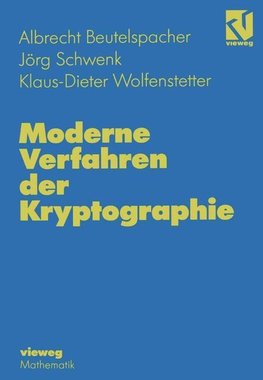 vieweg

Albrecht Beutelspacher
Jörg Schwenk
Klaus-Dieter Wolfenstetter

Moderne Verfahren der Kryptographie

vieweg
Mathematik